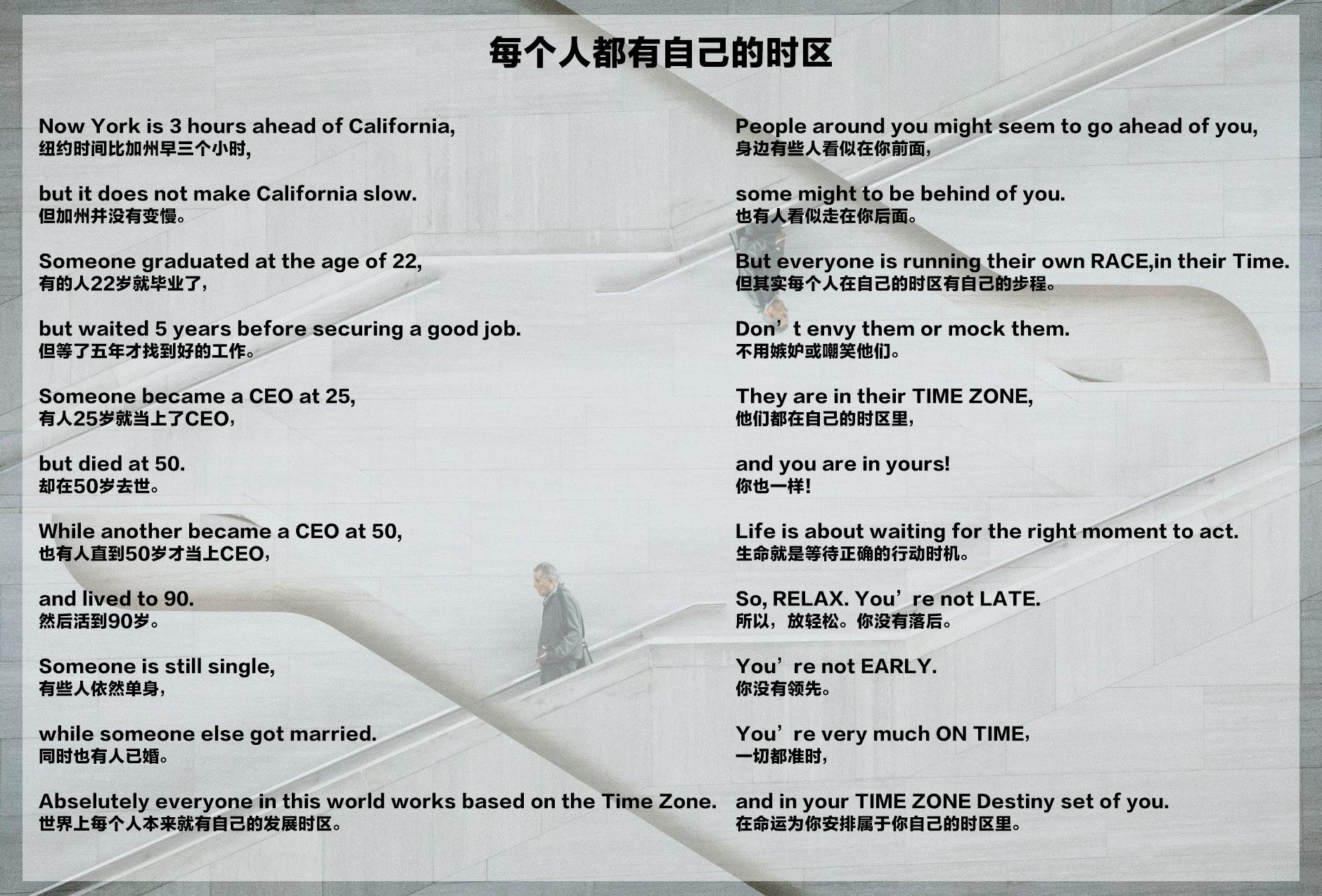 每个人都有自己的时区

Now York is 3 hours ahead of California,
纽约时间比加州早三个小时,

but it does not make California slow.
但加州并没有变慢。

Someone graduated at the age of 22,
有的人22岁就毕业了,

but waited 5 years before securing a good job.
但等了五年才找到好的工作。

Someone became a CEO at 25,
有人25岁就当上了CEO,

but died at 50.
却在50岁去世。

While another became a CEO at 50,
也有人直到50岁才当上CEO,

and lived to 90.
然后活到90岁。

Someone is still single,
有些人依然单身,

while someone else got married.
同时也有人已婚。

Abselutely everyone in this world works based on the Time Zone.
世界上每个人本来就有自己的发展时区。

People around you might seem to go ahead of you,
身边有些人看似在你前面,

some might to be behind of you.
也有人看似走在你后面。

But everyone is running their own RACE,in their Time.
但其实每个人在自己的时区有自己的步程。

Don’t envy them or mock them.
不用嫉妒或嘲笑他们。

They are in their TIME ZONE,
他们都在自己的时区里,

and you are in yours!
你也一样!

Life is about waiting for the right moment to act.
生命就是等待正确的行动时机。

So, RELAX. You’re not LATE.
所以,放轻松。你没有落后。

You’re not EARLY.
你没有领先。

You’re very much ON TIME,
一切都准时,

and in your TIME ZONE Destiny set of you.
在命运为你安排属于你自己的时区里。